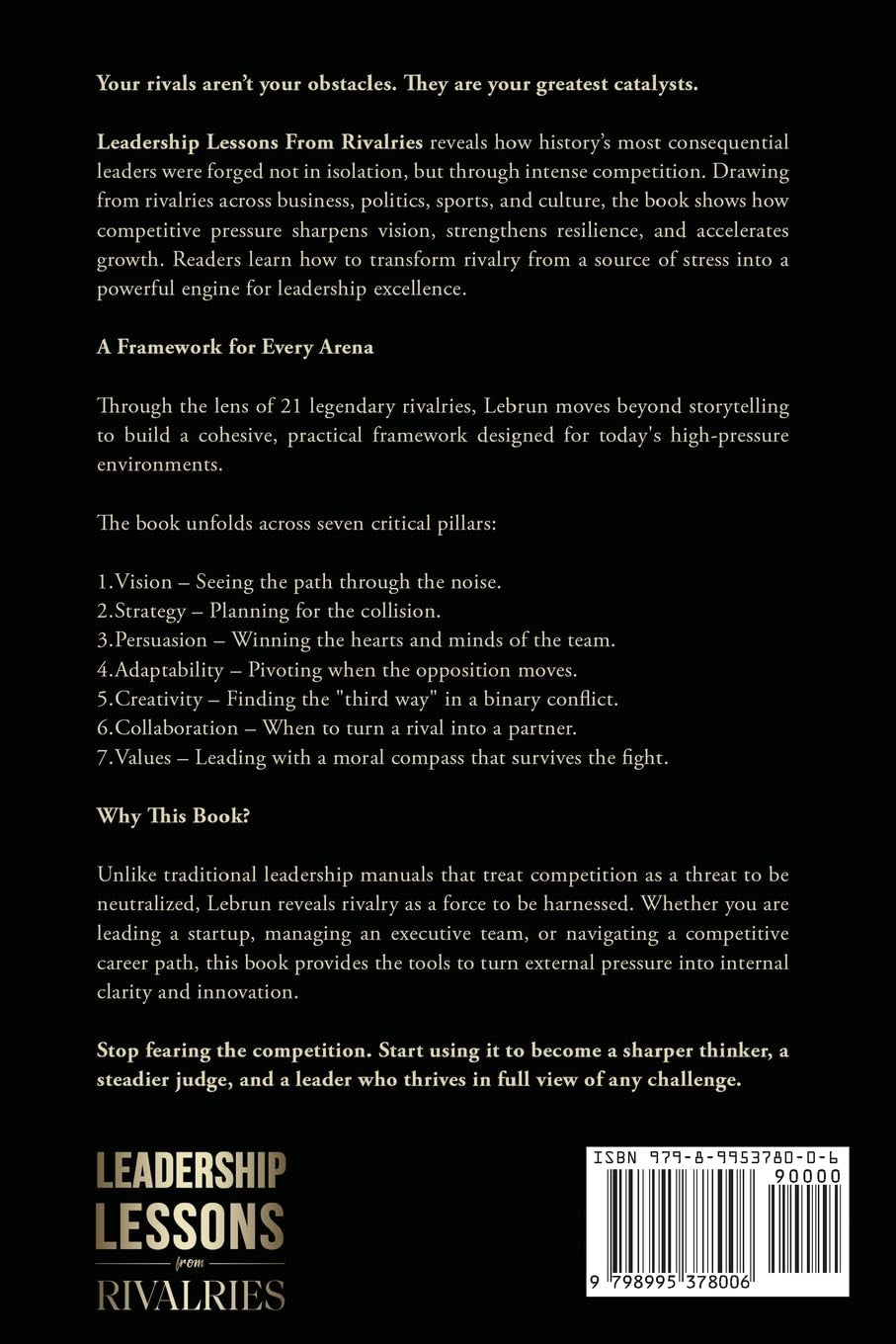 Your rivals aren't your obstacles. They are your greatest catalysts.

Leadership Lessons From Rivalries reveals how history's most consequential leaders were forged not in isolation, but through intense competition. Drawing from rivalries across business, politics, sports, and culture, the book shows how competitive pressure sharpens vision, strengthens resilience, and accelerates growth. Readers learn how to transform rivalry from a source of stress into a powerful engine for leadership excellence.

A Framework for Every Arena

Through the lens of 21 legendary rivalries, Lebrun moves beyond storytelling to build a cohesive, practical framework designed for today's high-pressure environments.

The book unfolds across seven critical pillars:

1.Vision – Seeing the path through the noise.
2.Strategy – Planning for the collision.
3.Persuasion – Winning the hearts and minds of the team.
4.Adaptability – Pivoting when the opposition moves.
5.Creativity – Finding the "third way" in a binary conflict.
6.Collaboration – When to turn a rival into a partner.
7.Values – Leading with a moral compass that survives the fight.

Why This Book?

Unlike traditional leadership manuals that treat competition as a threat to be neutralized, Lebrun reveals rivalry as a force to be harnessed. Whether you are leading a startup, managing an executive team, or navigating a competitive career path, this book provides the tools to turn external pressure into internal clarity and innovation.

Stop fearing the competition. Start using it to become a sharper thinker, a steadier judge, and a leader who thrives in full view of any challenge.

LEADERSHIP
LESSONS
from
RIVALRIES

ISBN 979-8-9953780-0-6
90000
9 798995 378006